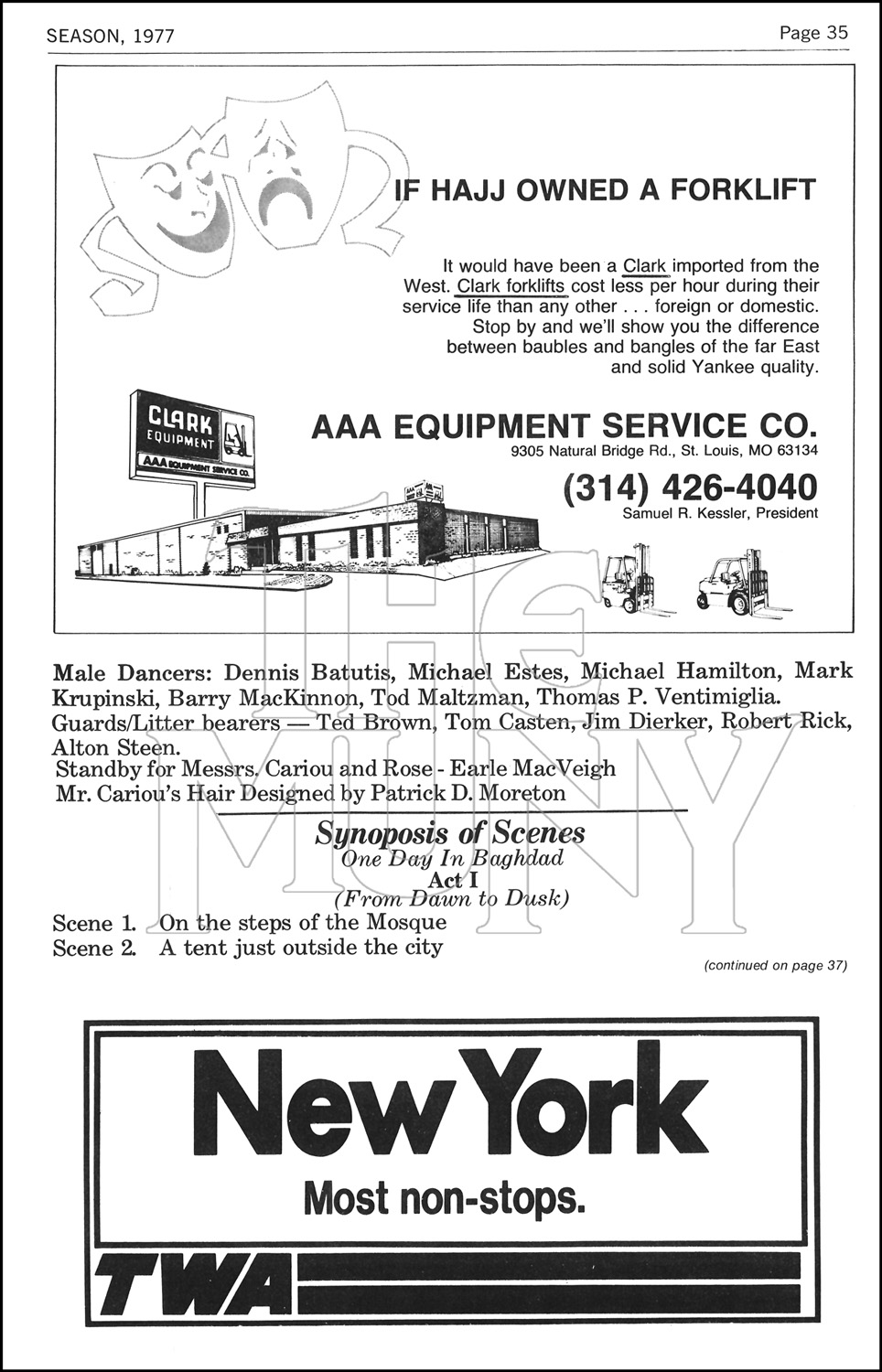 SEASON, 1977

Page 35

IF HAJJ OWNED A FORKLIFT

It would have been a Clark imported from the West. Clark forklifts cost less per hour during their service life than any other . . . foreign or domestic. Stop by and we'll show you the difference between baubles and bangles of the far East and solid Yankee quality.

CLARK EQUIPMENT

AAA EQUIPMENT SERVICE CO.

AAA EQUIPMENT SERVICE CO.
9305 Natural Bridge Rd., St. Louis, MO 63134

(314) 426-4040
Samuel R. Kessler, President

THE MUNY

Male Dancers: Dennis Batutis, Michael Estes, Michael Hamilton, Mark Krupinski, Barry MacKinnon, Tod Maltzman, Thomas P. Ventimiglia.
Guards/Litter bearers — Ted Brown, Tom Casten, Jim Dierker, Robert Rick, Alton Steen.
Standby for Messrs. Cariou and Rose - Earle MacVeigh
Mr. Cariou's Hair Designed by Patrick D. Moreton

Synoposis of Scenes
One Day In Baghdad
Act I
(From Dawn to Dusk)

Scene 1. On the steps of the Mosque
Scene 2. A tent just outside the city

(continued on page 37)

New York
Most non-stops.
TWA